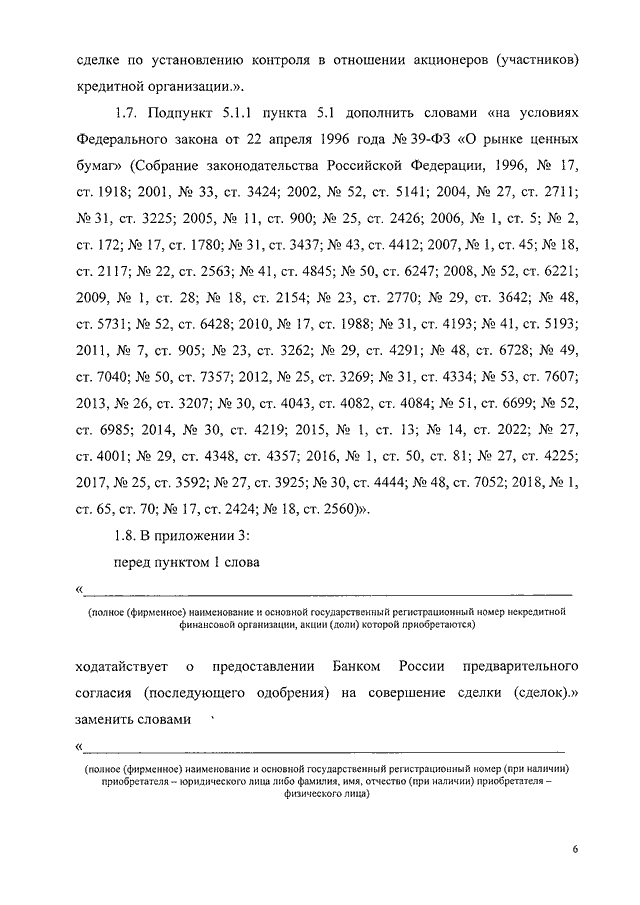 сделке по установлению контроля в отношении акционеров (участников) кредитной организации.».

1.7. Подпункт 5.1.1 пункта 5.1 дополнить словами «на условиях Федерального закона от 22 апреля 1996 года № 39-ФЗ «О рынке ценных бумаг» (Собрание законодательства Российской Федерации, 1996, № 17, ст. 1918; 2001, № 33, ст. 3424; 2002, № 52, ст. 5141; 2004, № 27, ст. 2711; № 31, ст. 3225; 2005, № 11, ст. 900; № 25, ст. 2426; 2006, № 1, ст. 5; № 2, ст. 172; № 17, ст. 1780; № 31, ст. 3437; № 43, ст. 4412; 2007, № 1, ст. 45; № 18, ст. 2117; № 22, ст. 2563; № 41, ст. 4845; № 50, ст. 6247; 2008, № 52, ст. 6221; 2009, № 1, ст. 28; № 18, ст. 2154; № 23, ст. 2770; № 29, ст. 3642; № 48, ст. 5731; № 52, ст. 6428; 2010, № 17, ст. 1988; № 31, ст. 4193; № 41, ст. 5193; 2011, № 7, ст. 905; № 23, ст. 3262; № 29, ст. 4291; № 48, ст. 6728; № 49, ст. 7040; № 50, ст. 7357; 2012, № 25, ст. 3269; № 31, ст. 4334; № 53, ст. 7607; 2013, № 26, ст. 3207; № 30, ст. 4043, ст. 4082, ст. 4084; № 51, ст. 6699; № 52, ст. 6985; 2014, № 30, ст. 4219; 2015, № 1, ст. 13; № 14, ст. 2022; № 27, ст. 4001; № 29, ст. 4348, ст. 4357; 2016, № 1, ст. 50, ст. 81; № 27, ст. 4225; 2017, № 25, ст. 3592; № 27, ст. 3925; № 30, ст. 4444; № 48, ст. 7052; 2018, № 1, ст. 65, ст. 70; № 17, ст. 2424; № 18, ст. 2560)».

1.8. В приложении 3:

перед пунктом 1 слова

«

(полное (фирменное) наименование и основной государственный регистрационный номер некредитной финансовой организации, акции (доли) которой приобретаются)

ходатайствует о предоставлении Банком России предварительного согласия (последующего одобрения) на совершение сделки (сделок).» заменить словами

«

(полное (фирменное) наименование и основной государственный регистрационный номер (при наличии) приобретателя – юридического лица либо фамилия, имя, отчество (при наличии) приобретателя – физического лица)

6